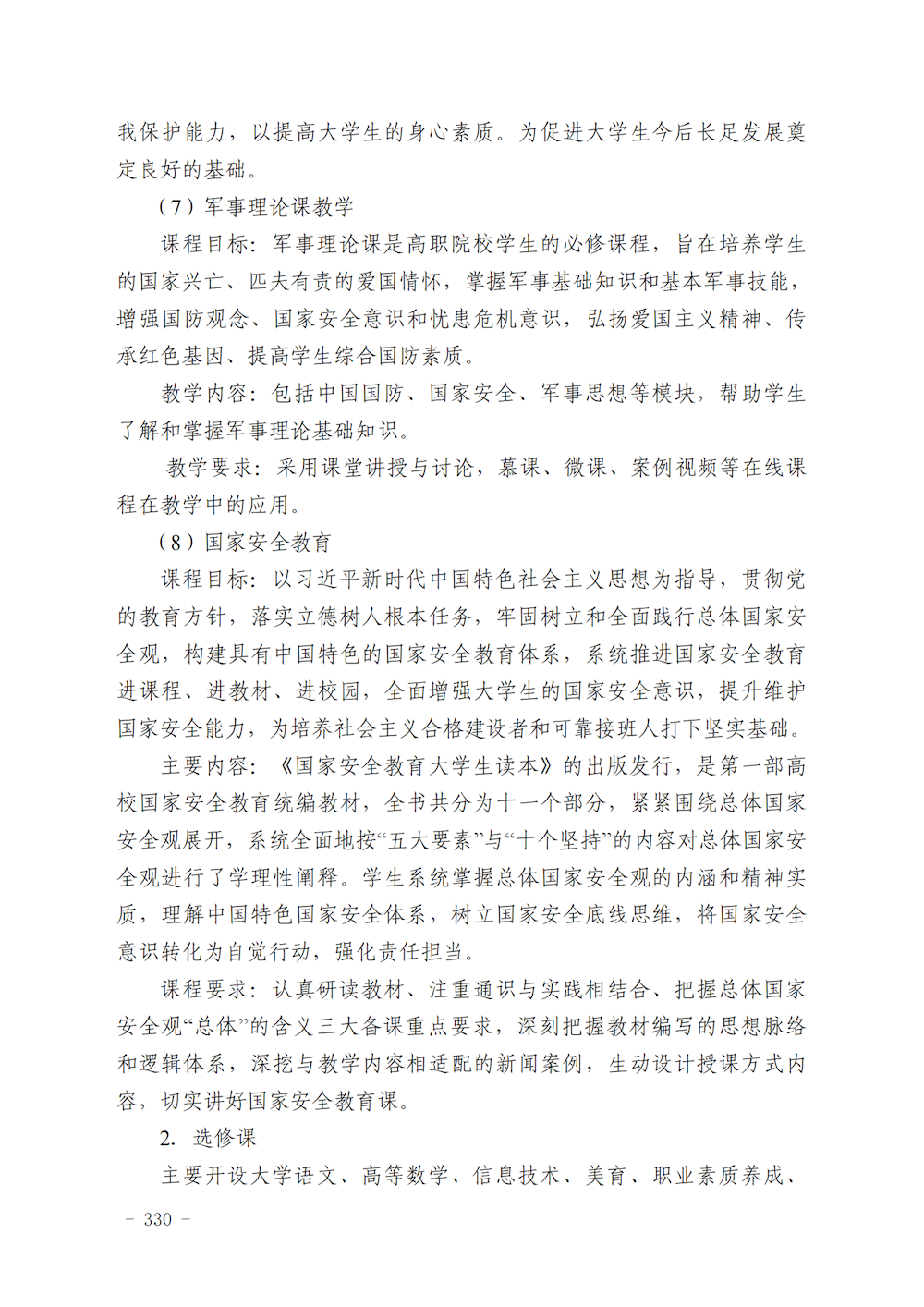 我保护能力，以提高大学生的身心素质。为促进大学生今后长足发展奠定良好的基础。

（7）军事理论课教学

课程目标：军事理论课是高职院校学生的必修课程，旨在培养学生的国家兴亡、匹夫有责的爱国情怀，掌握军事基础知识和基本军事技能，增强国防观念、国家安全意识和忧患危机意识，弘扬爱国主义精神、传承红色基因、提高学生综合国防素质。

教学内容：包括中国国防、国家安全、军事思想等模块，帮助学生了解和掌握军事理论基础知识。

教学要求：采用课堂讲授与讨论，慕课、微课、案例视频等在线课程在教学中的应用。

（8）国家安全教育

课程目标：以习近平新时代中国特色社会主义思想为指导，贯彻党的教育方针，落实立德树人根本任务，牢固树立和全面践行总体国家安全观，构建具有中国特色的国家安全教育体系，系统推进国家安全教育进课程、进教材、进校园，全面增强大学生的国家安全意识，提升维护国家安全能力，为培养社会主义合格建设者和可靠接班人打下坚实基础。

主要内容：《国家安全教育大学生读本》的出版发行，是第一部高校国家安全教育统编教材，全书共分为十一个部分，紧紧围绕总体国家安全观展开，系统全面地按“五大要素”与“十个坚持”的内容对总体国家安全观进行了学理性阐释。学生系统掌握总体国家安全观的内涵和精神实质，理解中国特色国家安全体系，树立国家安全底线思维，将国家安全意识转化为自觉行动，强化责任担当。

课程要求：认真研读教材、注重通识与实践相结合、把握总体国家安全观“总体”的含义三大备课重点要求，深刻把握教材编写的思想脉络和逻辑体系，深挖与教学内容相适配的新闻案例，生动设计授课方式内容，切实讲好国家安全教育课。

2. 选修课

主要开设大学语文、高等数学、信息技术、美育、职业素质养成、

- 330 -